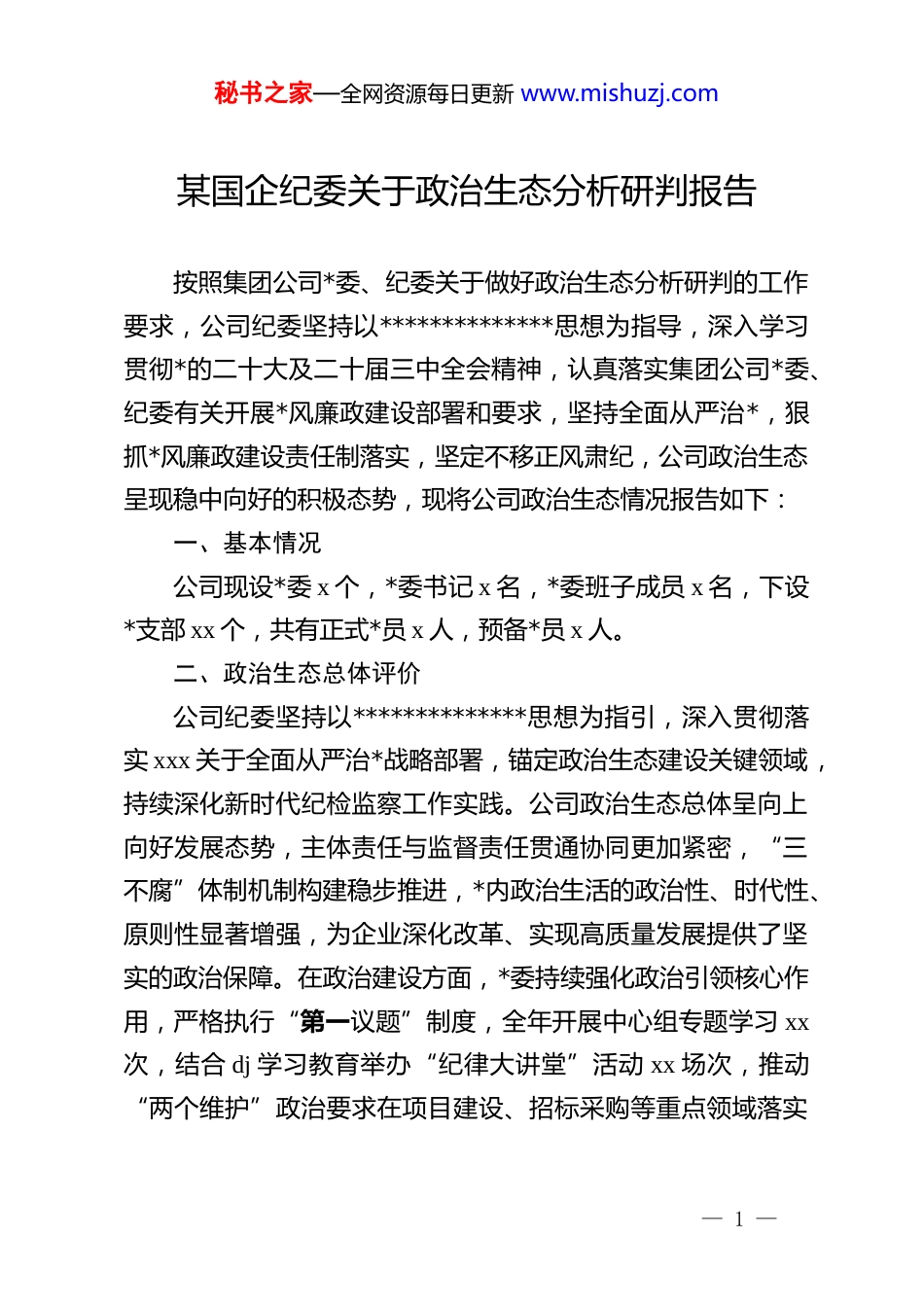 秘书之家—全网资源每日更新 www.mishuzj.com

某国企纪委关于政治生态分析研判报告

按照集团公司*委、纪委关于做好政治生态分析研判的工作要求，公司纪委坚持以**************思想为指导，深入学习贯彻*的二十大及二十届三中全会精神，认真落实集团公司*委、纪委有关开展*风廉政建设部署和要求，坚持全面从严治*，狠抓*风廉政建设责任制落实，坚定不移正风肃纪，公司政治生态呈现稳中向好的积极态势，现将公司政治生态情况报告如下：

一、基本情况

公司现设*委 x 个，*委书记 x 名，*委班子成员 x 名，下设*支部 xx 个，共有正式*员 x 人，预备*员 x 人。

二、政治生态总体评价

公司纪委坚持以**************思想为指引，深入贯彻落实 xxx 关于全面从严治*战略部署，锚定政治生态建设关键领域，持续深化新时代纪检监察工作实践。公司政治生态总体呈向上向好发展态势，主体责任与监督责任贯通协同更加紧密，“三不腐”体制机制构建稳步推进，*内政治生活的政治性、时代性、原则性显著增强，为企业深化改革、实现高质量发展提供了坚实的政治保障。在政治建设方面，*委持续强化政治引领核心作用，严格执行“第一议题”制度，全年开展中心组专题学习 xx 次，结合 dj 学习教育举办“纪律大讲堂”活动 xx 场次，推动“两个维护”政治要求在项目建设、招标采购等重点领域落实

— 1 —